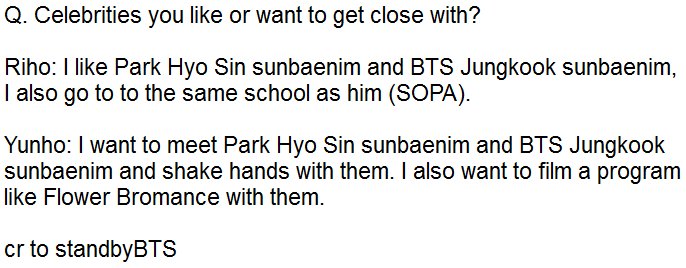 Q. Celebrities you like or want to get close with?

Riho: I like Park Hyo Sin sunbaenim and BTS Jungkook sunbaenim, I also go to to the same school as him (SOPA).

Yunho: I want to meet Park Hyo Sin sunbaenim and BTS Jungkook sunbaenim and shake hands with them. I also want to film a program like Flower Bromance with them.

cr to standbyBTS